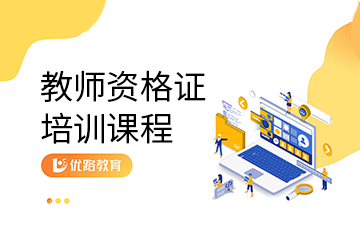 教师资格证
培训课程

优路教育